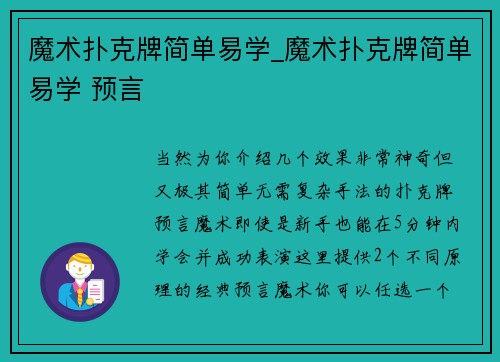 魔术扑克牌简单易学_魔术扑克牌简单易学 预言

当然为你介绍几个效果非常神奇但又极其简单无需复杂手法的扑克牌预言魔术即使是新手也能在5分钟内学会并成功表演这里提供2个不同原理的经典预言魔术你可以任选一个